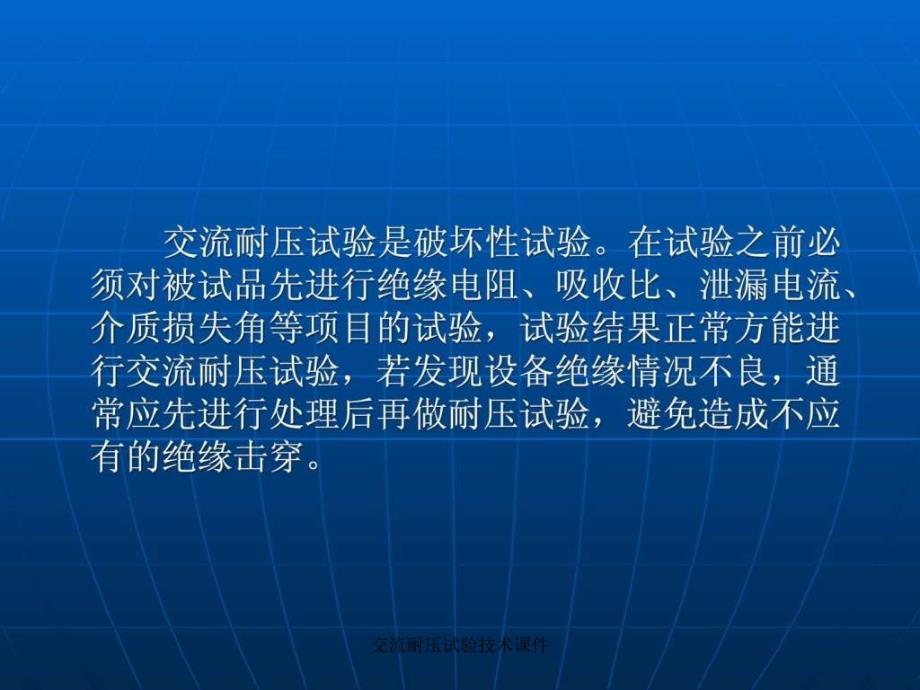 交流耐压试验是破坏性试验。在试验之前必须对被试品先进行绝缘电阻、吸收比、泄漏电流、介质损失角等项目的试验，试验结果正常方能进行交流耐压试验，若发现设备绝缘情况不良，通常应先进行处理后再做耐压试验，避免造成不应有的绝缘击穿。

交流耐压试验技术课件